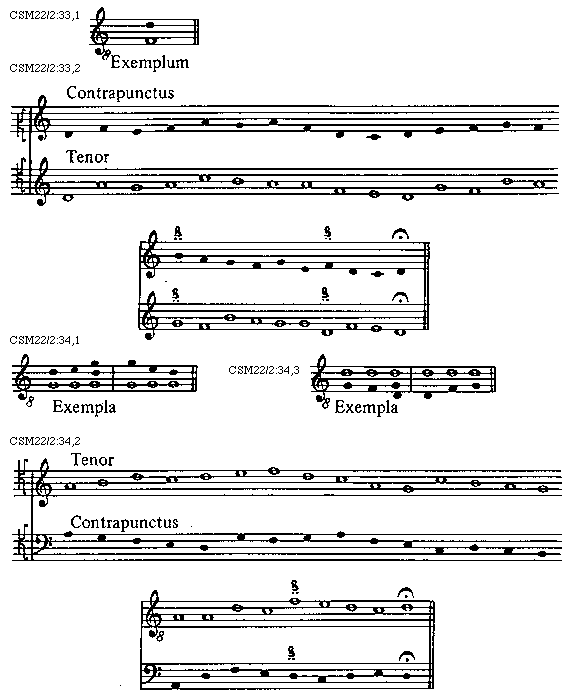 CSM22/2:33,1

Exemplum

CSM22/2:33,2

Contrapunctus

Tenor

CSM22/2:34,1

Exempla

CSM22/2:34,3

Exempla

CSM22/2:34,2

Tenor

Contrapunctus